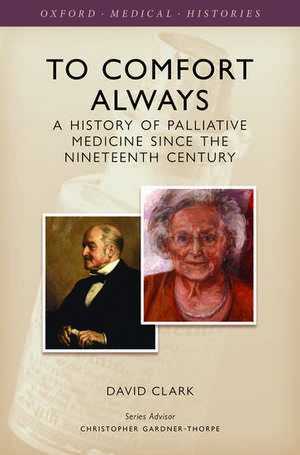 OXFORD · MEDICAL · HISTORIES

TO COMFORT ALWAYS

A HISTORY OF PALLIATIVE MEDICINE SINCE THE NINETEENTH CENTURY

DAVID CLARK

Series Advisor
CHRISTOPHER GARDNER-THORPE